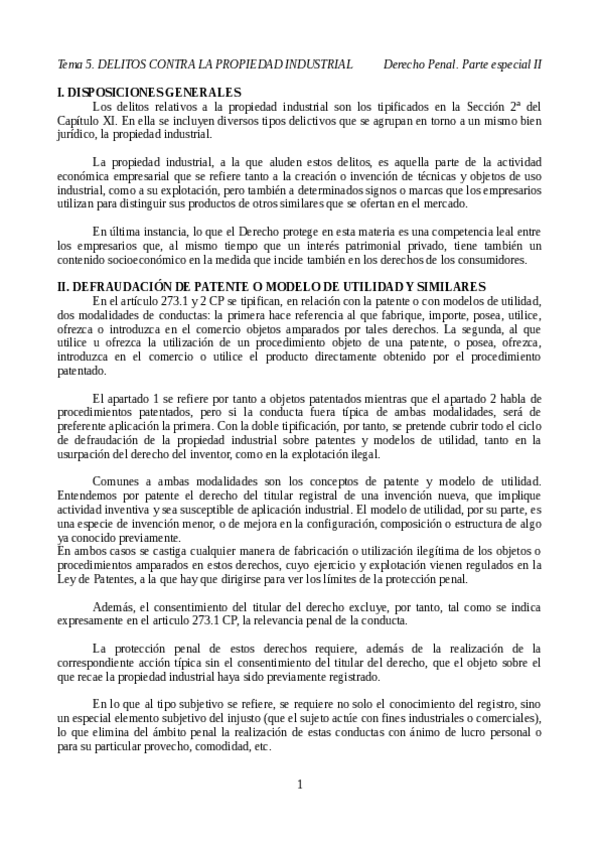 Tema 5. DELITOS CONTRA LA PROPIEDAD INDUSTRIAL Derecho Penal. Parte especial II

I. DISPOSICIONES GENERALES

Los delitos relativos a la propiedad industrial son los tipificados en la Sección 2ª del Capítulo XI. En ella se incluyen diversos tipos delictivos que se agrupan en torno a un mismo bien jurídico, la propiedad industrial.

La propiedad industrial, a la que aluden estos delitos, es aquella parte de la actividad económica empresarial que se refiere tanto a la creación o invención de técnicas y objetos de uso industrial, como a su explotación, pero también a determinados signos o marcas que los empresarios utilizan para distinguir sus productos de otros similares que se ofertan en el mercado.

En última instancia, lo que el Derecho protege en esta materia es una competencia leal entre los empresarios que, al mismo tiempo que un interés patrimonial privado, tiene también un contenido socioeconómico en la medida que incide también en los derechos de los consumidores.

II. DEFRAUDACIÓN DE PATENTE O MODELO DE UTILIDAD Y SIMILARES

En el artículo 273.1 y 2 CP se tipifican, en relación con la patente o con modelos de utilidad, dos modalidades de conductas: la primera hace referencia al que fabrique, importe, posea, utilice, ofrezca o introduzca en el comercio objetos amparados por tales derechos. La segunda, al que utilice u ofrezca la utilización de un procedimiento objeto de una patente, o posea, ofrezca, introduzca en el comercio o utilice el producto directamente obtenido por el procedimiento patentado.

El apartado 1 se refiere por tanto a objetos patentados mientras que el apartado 2 habla de procedimientos patentados, pero si la conducta fuera típica de ambas modalidades, será de preferente aplicación la primera. Con la doble tipificación, por tanto, se pretende cubrir todo el ciclo de defraudación de la propiedad industrial sobre patentes y modelos de utilidad, tanto en la usurpación del derecho del inventor, como en la explotación ilegal.

Comunes a ambas modalidades son los conceptos de patente y modelo de utilidad. Entendemos por patente el derecho del titular registral de una invención nueva, que implique actividad inventiva y sea susceptible de aplicación industrial. El modelo de utilidad, por su parte, es una especie de invención menor, o de mejora en la configuración, composición o estructura de algo ya conocido previamente.
En ambos casos se castiga cualquier manera de fabricación o utilización ilegítima de los objetos o procedimientos amparados en estos derechos, cuyo ejercicio y explotación vienen regulados en la Ley de Patentes, a la que hay que dirigirse para ver los límites de la protección penal.

Además, el consentimiento del titular del derecho excluye, por tanto, tal como se indica expresamente en el articulo 273.1 CP, la relevancia penal de la conducta.

La protección penal de estos derechos requiere, además de la realización de la correspondiente acción típica sin el consentimiento del titular del derecho, que el objeto sobre el que recae la propiedad industrial haya sido previamente registrado.

En lo que al tipo subjetivo se refiere, se requiere no solo el conocimiento del registro, sino un especial elemento subjetivo del injusto (que el sujeto actúe con fines industriales o comerciales), lo que elimina del ámbito penal la realización de estas conductas con ánimo de lucro personal o para su particular provecho, comodidad, etc.

1